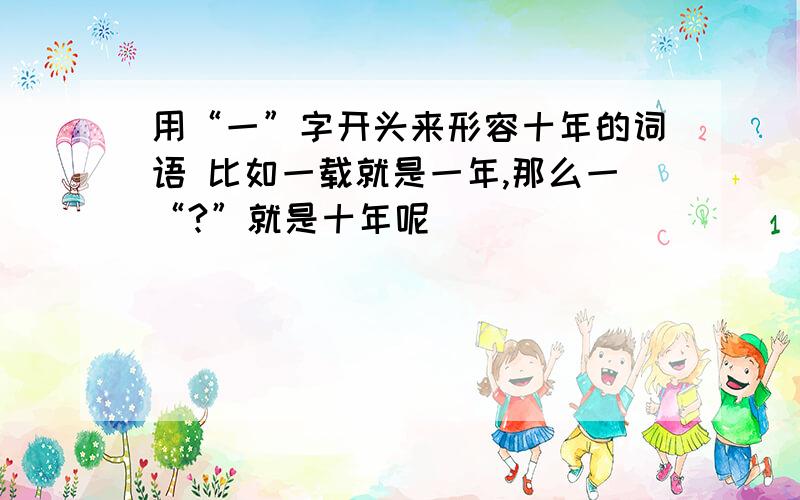 用“一”字开头来形容十年的词语 比如一载就是一年,那么一“?”就是十年呢

A
2
?
B
+
C
1